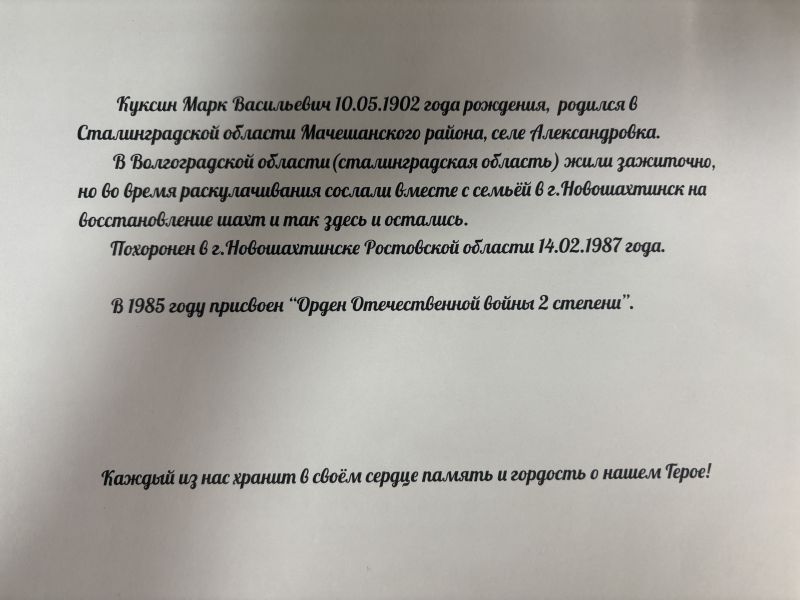 Куксин Марк Васильевич 10.05.1902 года рождения, родился в Сталинградской области Мачешанского района, селе Александровка.

В Волгоградской области (сталинградская область) жили зажиточно, но во время раскулачивания сослали вместе с семьёй в г.Новошахтинск на восстановление шахт и так здесь и остались.

Похоронен в г.Новошахтинске Ростовской области 14.02.1987 года.

В 1985 году присвоен "Орден Отечественной войны 2 степени".

Каждый из нас хранит в своём сердце память и гордость о нашем Герое!